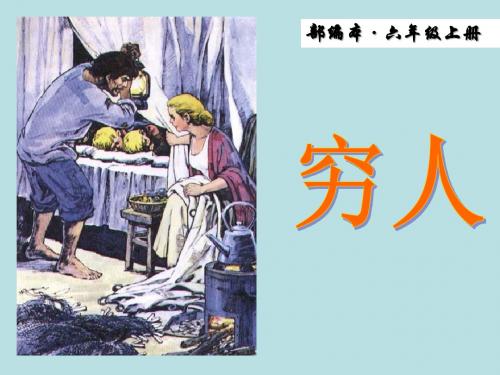 部编本 · 六年级上册

穷人